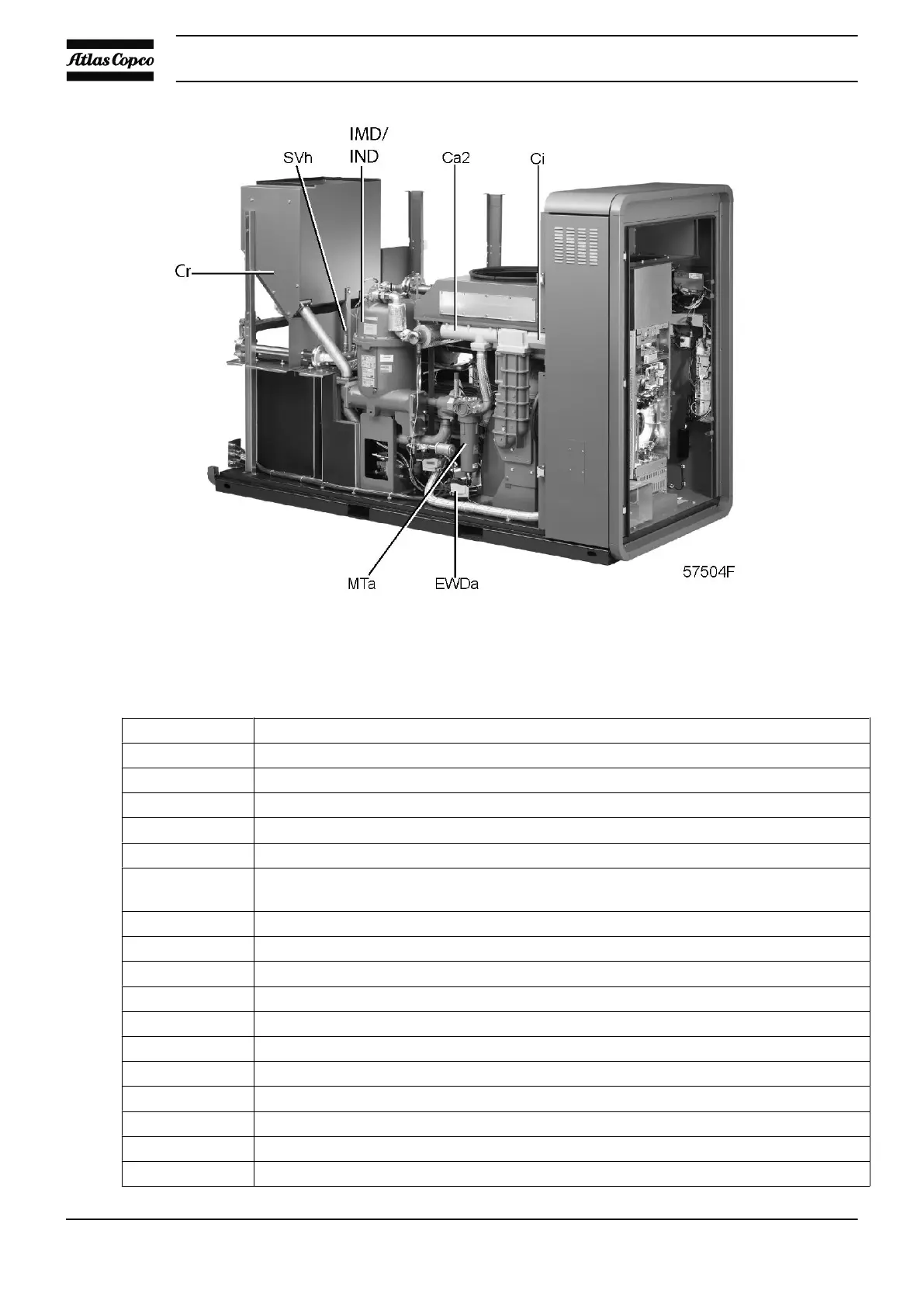 Atlas Copco

IMD/
IND
SVh
Ca2
Ci
Cr
MTa
EWDa
57504F